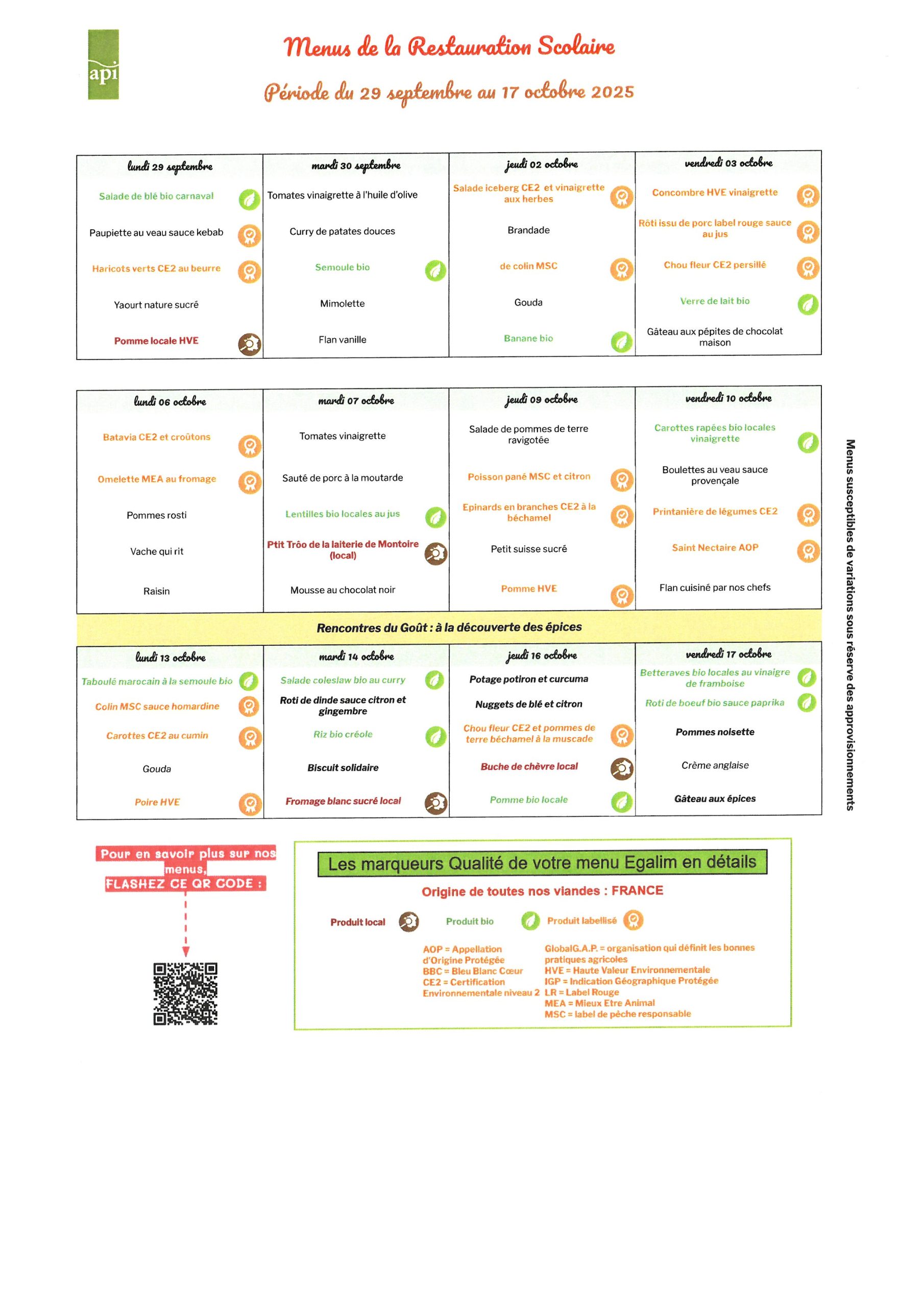 api

Menus de la Restauration Scolaire

Période du 29 septembre au 17 octobre 2025

| lundi 29 septembre | mardi 30 septembre | jeudi 02 octobre | vendredi 03 octobre |
|---|---|---|---|
| Salade de blé bio carnaval | Tomates vinaigrette à l'huile d'olive | Salade iceberg CE2 et vinaigrette aux herbes | Concombre HVE vinaigrette |
| Paupiette au veau sauce kebab | Curry de patates douces | Brandade | Rôti issu de porc label rouge sauce au jus |
| Haricots verts CE2 au beurre | Semoule bio | de colin MSC | Chou fleur CE2 persillé |
| Yaourt nature sucré | Mimolette | Gouda | Verre de lait bio |
| Pomme locale HVE | Flan vanille | Banane bio | Gâteau aux pépites de chocolat maison |

| lundi 06 octobre | mardi 07 octobre | jeudi 09 octobre | vendredi 10 octobre |
|---|---|---|---|
| Batavia CE2 et croûtons | Tomates vinaigrette | Salade de pommes de terre ravigotée | Carottes rapées bio locales vinaigrette |
| Omelette MEA au fromage | Sauté de porc à la moutarde | Poisson pané MSC et citron | Boulettes au veau sauce provençale |
| Pommes rosti | Lentilles bio locales au jus | Epinards en branches CE2 à la béchamel | Printanière de légumes CE2 |
| Vache qui rit | Ptit Trôo de la laiterie de Montoire (local) | Petit suisse sucré | Saint Nectaire AOP |
| Raisin | Mousse au chocolat noir | Pomme HVE | Flan cuisiné par nos chefs |

Rencontres du Goût : à la découverte des épices

| lundi 13 octobre | mardi 14 octobre | jeudi 16 octobre | vendredi 17 octobre |
|---|---|---|---|
| Taboulé marocain à la semoule bio | Salade coleslaw bio au curry | Potage potiron et curcuma | Betteraves bio locales au vinaigre de framboise |
| Colin MSC sauce homardine | Roti de dinde sauce citron et gingembre | Nuggets de blé et citron | Roti de boeuf bio sauce paprika |
| Carottes CE2 au cumin | Riz bio créole | Chou fleur CE2 et pommes de terre béchamel à la muscade | Pommes noisette |
| Gouda | Biscuit solidaire | Buche de chèvre local | Crème anglaise |
| Poire HVE | Fromage blanc sucré local | Pomme bio locale | Gâteau aux épices |

Menus susceptibles de variations sous réserve des approvisionnements

Pour en savoir plus sur nos menus, FLASHEZ CE QR CODE :

Les marqueurs Qualité de votre menu Egalim en détails

Origine de toutes nos viandes : FRANCE

Produit local Produit bio Produit labellisé

AOP = Appellation d'Origine Protégée
BBC = Bleu Blanc Cœur
CE2 = Certification Environnementale niveau 2
GlobalG.A.P. = organisation qui définit les bonnes pratiques agricoles
HVE = Haute Valeur Environnementale
IGP = Indication Géographique Protégée
LR = Label Rouge
MEA = Mieux Etre Animal
MSC = label de pêche responsable